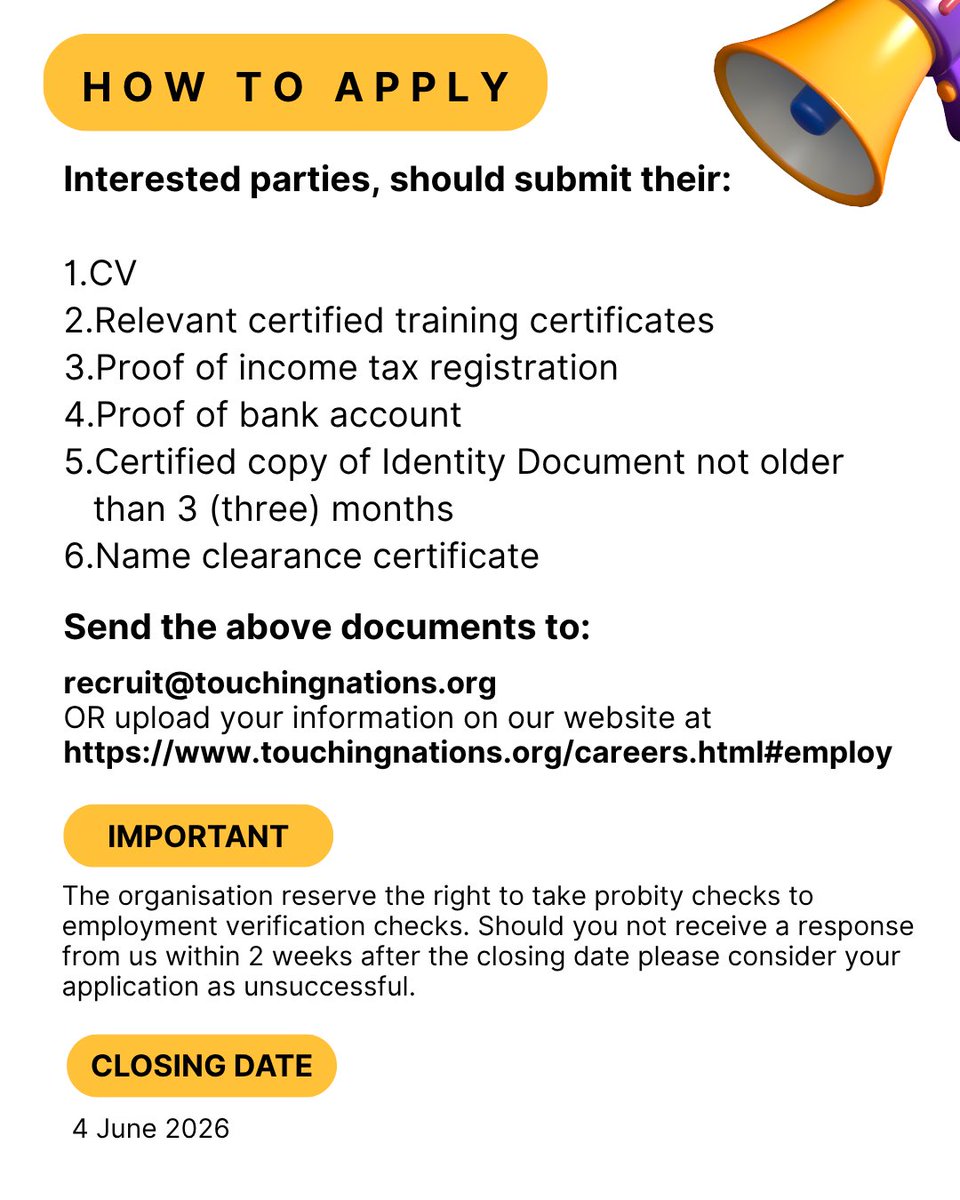 HOW TO APPLY

Interested parties, should submit their:

1.CV
2.Relevant certified training certificates
3.Proof of income tax registration
4.Proof of bank account
5.Certified copy of Identity Document not older than 3 (three) months
6.Name clearance certificate

Send the above documents to:

recruit@touchingnations.org
OR upload your information on our website at
https://www.touchingnations.org/careers.html#employ

IMPORTANT

The organisation reserve the right to take probity checks to employment verification checks. Should you not receive a response from us within 2 weeks after the closing date please consider your application as unsuccessful.

CLOSING DATE

4 June 2026